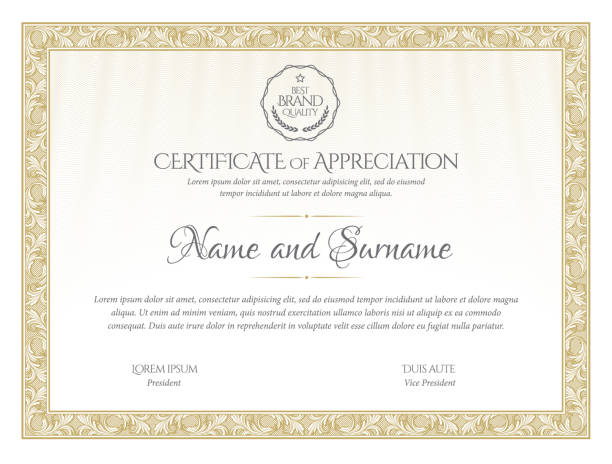 BEST
BRAND
QUALITY

CERTIFICATE OF APPRECIATION

Lorem ipsum dolor sit amet, consectetur adipisicing elit, sed do eiusmod tempor incididunt ut labore et dolore magna aliqua.

Name and Surname

Lorem ipsum dolor sit amet, consectetur adipisicing elit, sed do eiusmod tempor incididunt ut labore et dolore magna aliqua. Ut enim ad minim veniam, quis nostrud exercitation ullamco laboris nisi ut aliquip ex ea commodo consequat. Duis aute irure dolor in reprehenderit in voluptate velit esse cillum dolore eu fugiat nulla pariatur.

LOREM IPSUM
President

DUIS AUTE
Vice President